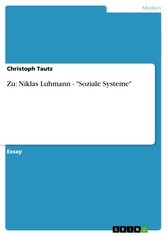 Medien

Christoph Tautz

Zu: Niklas Luhmann - "Soziale Systeme"

Essay

GRIN